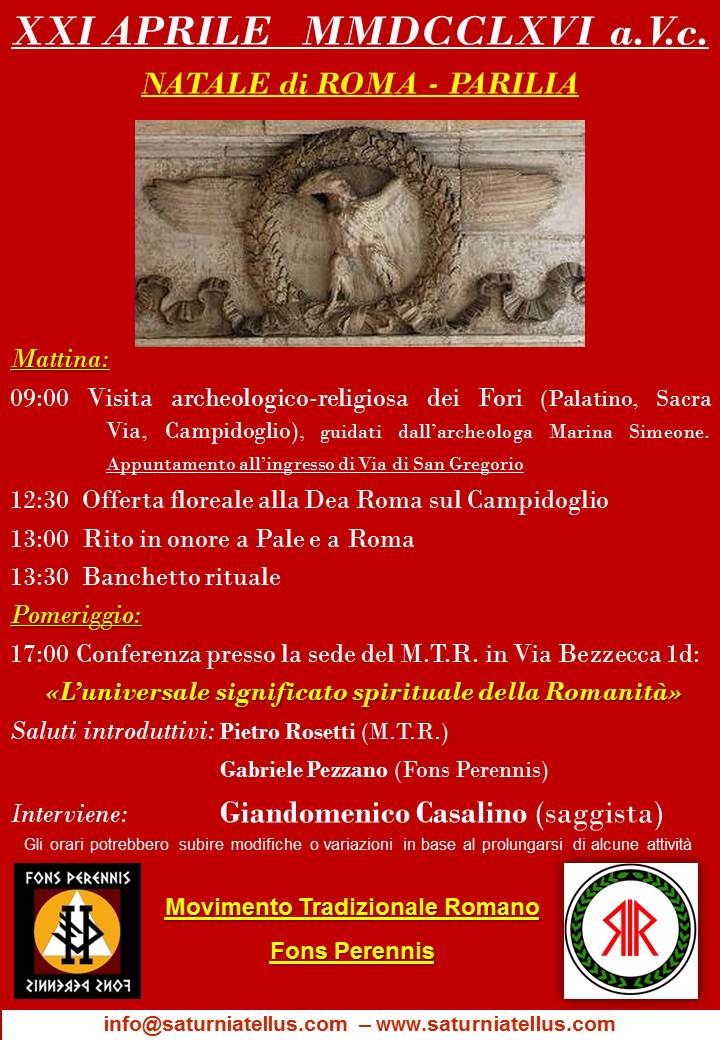 XXI APRILE MMDCCLXVI a.V.c.

NATALE di ROMA - PARILIA

Mattina:

09:00 Visita archeologico-religiosa dei Fori (Palatino, Sacra Via, Campidoglio), guidati dall'archeologa Marina Simeone. Appuntamento all'ingresso di Via di San Gregorio

12:30 Offerta floreale alla Dea Roma sul Campidoglio

13:00 Rito in onore a Pale e a Roma

13:30 Banchetto rituale

Pomeriggio:

17:00 Conferenza presso la sede del M.T.R. in Via Bezzecca 1d:

«L'universale significato spirituale della Romanità»

Saluti introduttivi: Pietro Rosetti (M.T.R.)

Gabriele Pezzano (Fons Perennis)

Interviene: Giandomenico Casalino (saggista)

Gli orari potrebbero subire modifiche o variazioni in base al prolungarsi di alcune attività

FONS PERENNIS

FONS PERENNIS

Movimento Tradizionale Romano

Fons Perennis

info@saturniatellus.com – www.saturniatellus.com